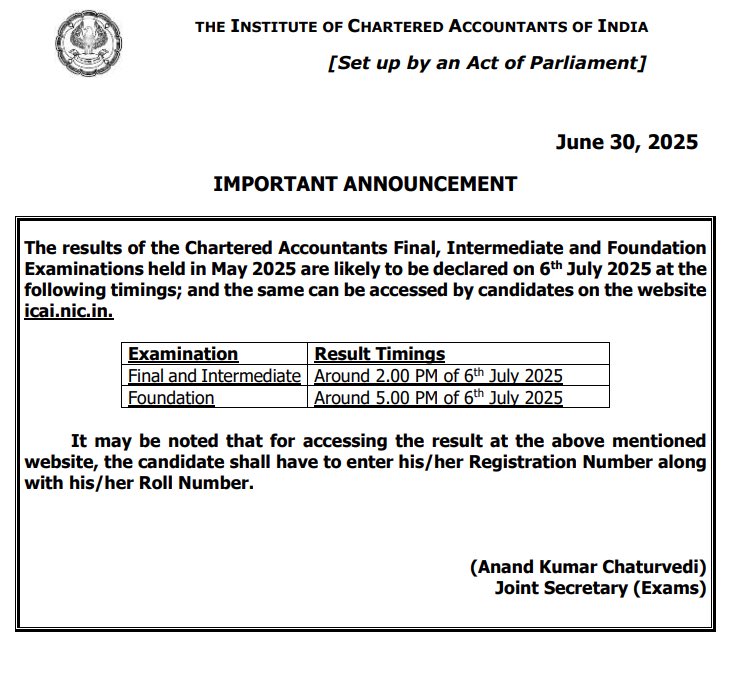 THE INSTITUTE OF CHARTERED ACCOUNTANTS OF INDIA

[Set up by an Act of Parliament]

June 30, 2025

IMPORTANT ANNOUNCEMENT

The results of the Chartered Accountants Final, Intermediate and Foundation Examinations held in May 2025 are likely to be declared on 6$^{th}$ July 2025 at the following timings; and the same can be accessed by candidates on the website icai.nic.in.

| Examination | Result Timings |
|---|---|
| Final and Intermediate | Around 2.00 PM of 6$^{th}$ July 2025 |
| Foundation | Around 5.00 PM of 6$^{th}$ July 2025 |

It may be noted that for accessing the result at the above mentioned website, the candidate shall have to enter his/her Registration Number along with his/her Roll Number.

(Anand Kumar Chaturvedi)
Joint Secretary (Exams)